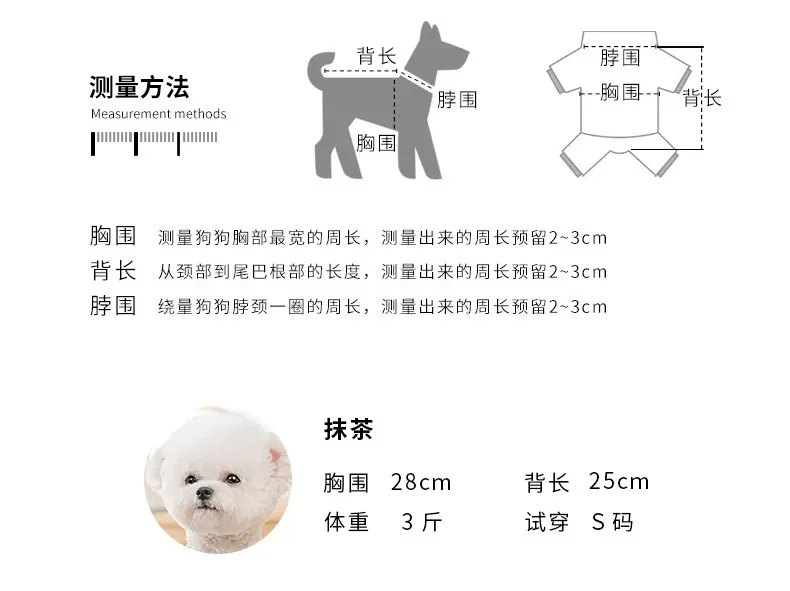 测量方法
Measurement methods

背长
脖围
胸围

脖围
胸围
背长

胸围 测量狗狗胸部最宽的周长，测量出来的周长预留2~3cm
背长 从颈部到尾巴根部的长度，测量出来的周长预留2~3cm
脖围 绕量狗狗脖颈一圈的周长，测量出来的周长预留2~3cm

抹茶
胸围 28cm 背长 25cm
体重 3 斤 试穿 S 码